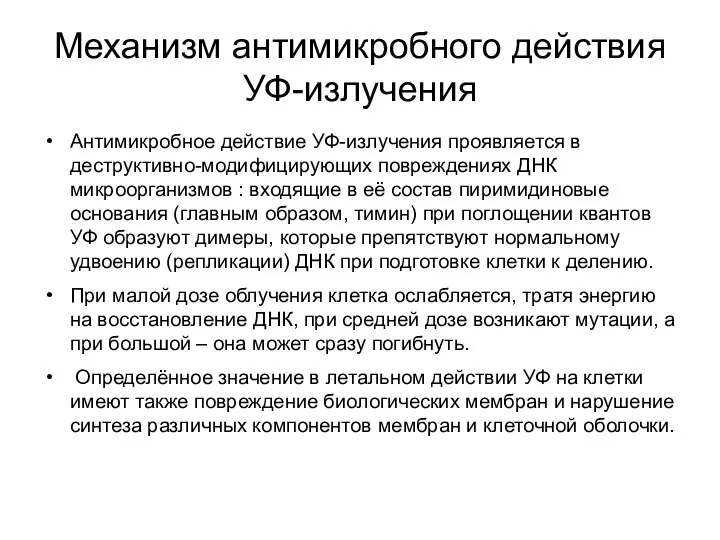 Механизм антимикробного действия УФ-излучения

• Антимикробное действие УФ-излучения проявляется в деструктивно-модифицирующих повреждениях ДНК микроорганизмов : входящие в её состав пиримидиновые основания (главным образом, тимин) при поглощении квантов УФ образуют димеры, которые препятствуют нормальному удвоению (репликации) ДНК при подготовке клетки к делению.

• При малой дозе облучения клетка ослабляется, тратя энергию на восстановление ДНК, при средней дозе возникают мутации, а при большой – она может сразу погибнуть.

• Определённое значение в летальном действии УФ на клетки имеют также повреждение биологических мембран и нарушение синтеза различных компонентов мембран и клеточной оболочки.